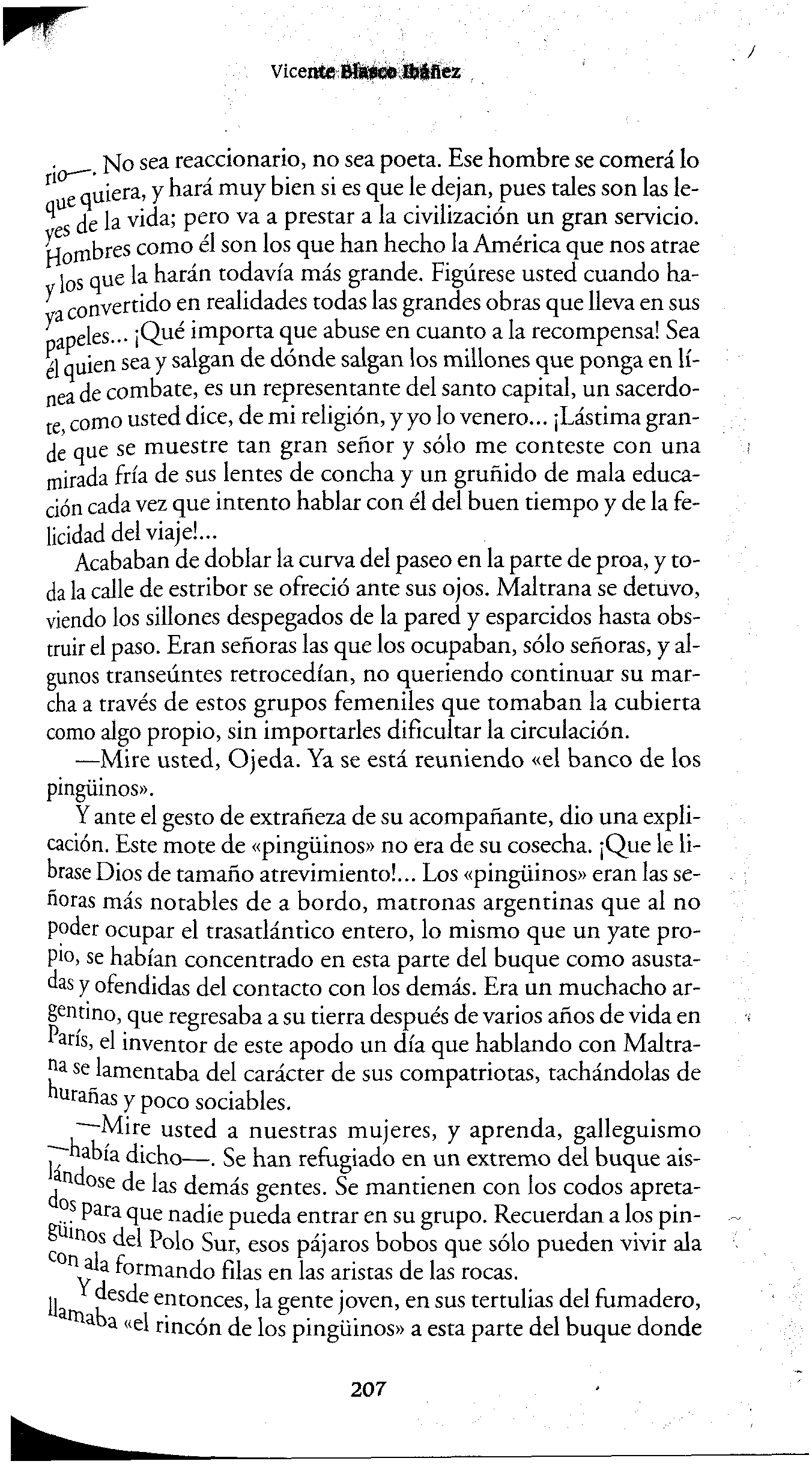 Vicente Blasco Ibáñez

rio—. No sea reaccionario, no sea poeta. Ese hombre se comerá lo que quiera, y hará muy bien si es que le dejan, pues tales son las leyes de la vida; pero va a prestar a la civilización un gran servicio. Hombres como él son los que han hecho la América que nos atrae y los que la harán todavía más grande. Figúrese usted cuando haya convertido en realidades todas las grandes obras que lleva en sus papeles... ¡Qué importa que abuse en cuanto a la recompensa! Sea él quien sea y salgan de dónde salgan los millones que ponga en línea de combate, es un representante del santo capital, un sacerdote, como usted dice, de mi religión, y yo lo venero... ¡Lástima grande que se muestre tan gran señor y sólo me conteste con una mirada fría de sus lentes de concha y un gruñido de mala educación cada vez que intento hablar con él del buen tiempo y de la felicidad del viaje!...

Acababan de doblar la curva del paseo en la parte de proa, y toda la calle de estribor se ofreció ante sus ojos. Maltrana se detuvo, viendo los sillones despegados de la pared y esparcidos hasta obstruir el paso. Eran señoras las que los ocupaban, sólo señoras, y algunos transeúntes retrocedían, no queriendo continuar su marcha a través de estos grupos femeniles que tomaban la cubierta como algo propio, sin importarles dificultar la circulación.

—Mire usted, Ojeda. Ya se está reuniendo «el banco de los pingüinos».

Y ante el gesto de extrañeza de su acompañante, dio una explicación. Este mote de «pingüinos» no era de su cosecha. ¡Que le librase Dios de tamaño atrevimiento!... Los «pingüinos» eran las señoras más notables de a bordo, matronas argentinas que al no poder ocupar el trasatlántico entero, lo mismo que un yate propio, se habían concentrado en esta parte del buque como asustadas y ofendidas del contacto con los demás. Era un muchacho argentino, que regresaba a su tierra después de varios años de vida en París, el inventor de este apodo un día que hablando con Maltrana se lamentaba del carácter de sus compatriotas, tachándolas de hurañas y poco sociables.

—Mire usted a nuestras mujeres, y aprenda, galleguismo —había dicho—. Se han refugiado en un extremo del buque aislándose de las demás gentes. Se mantienen con los codos apretados para que nadie pueda entrar en su grupo. Recuerdan a los pingüinos del Polo Sur, esos pájaros bobos que sólo pueden vivir ala con ala formando filas en las aristas de las rocas.

Y desde entonces, la gente joven, en sus tertulias del fumadero, llamaba «el rincón de los pingüinos» a esta parte del buque donde

207